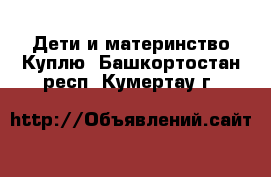 Дети и материнство Куплю  Башкортостан респ  Кумертау г

http://Объявлений.сайт